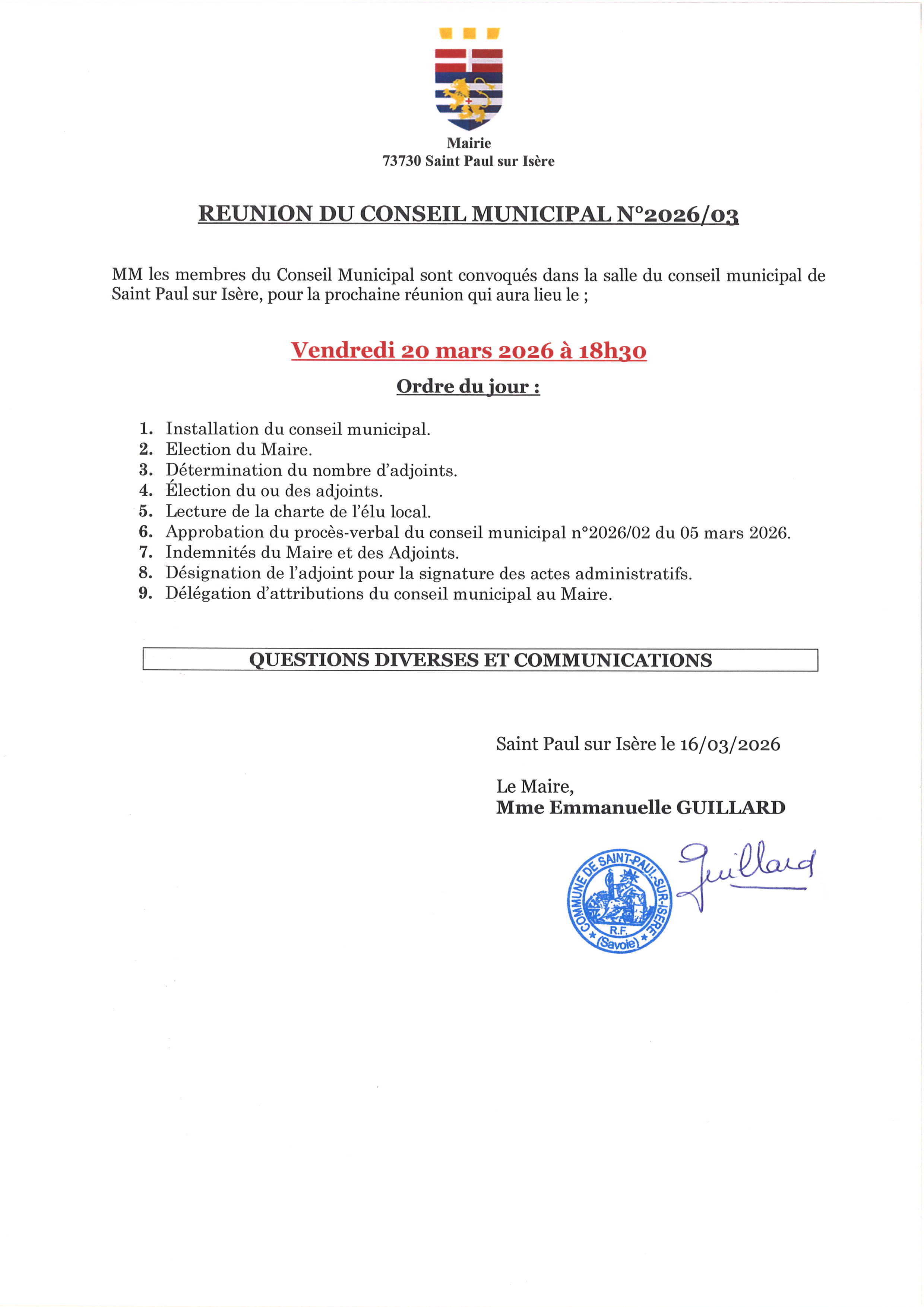 Mairie
73730 Saint Paul sur Isère

REUNION DU CONSEIL MUNICIPAL N°2026/03

MM les membres du Conseil Municipal sont convoqués dans la salle du conseil municipal de Saint Paul sur Isère, pour la prochaine réunion qui aura lieu le ;

Vendredi 20 mars 2026 à 18h30

Ordre du jour :

1. Installation du conseil municipal.
2. Election du Maire.
3. Détermination du nombre d'adjoints.
4. Élection du ou des adjoints.
5. Lecture de la charte de l'élu local.
6. Approbation du procès-verbal du conseil municipal n°2026/02 du 05 mars 2026.
7. Indemnités du Maire et des Adjoints.
8. Désignation de l'adjoint pour la signature des actes administratifs.
9. Délégation d'attributions du conseil municipal au Maire.

QUESTIONS DIVERSES ET COMMUNICATIONS

Saint Paul sur Isère le 16/03/2026

Le Maire,
Mme Emmanuelle GUILLARD

COMMUNE DE SAINT-PAUL-SUR-ISERE R.F. (Savoie)

Guillard